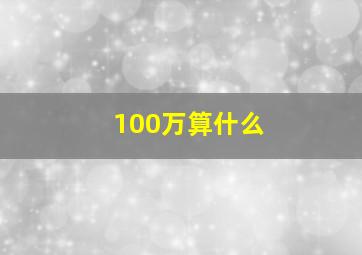 100万算什么